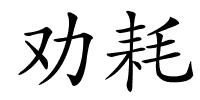 劝耗